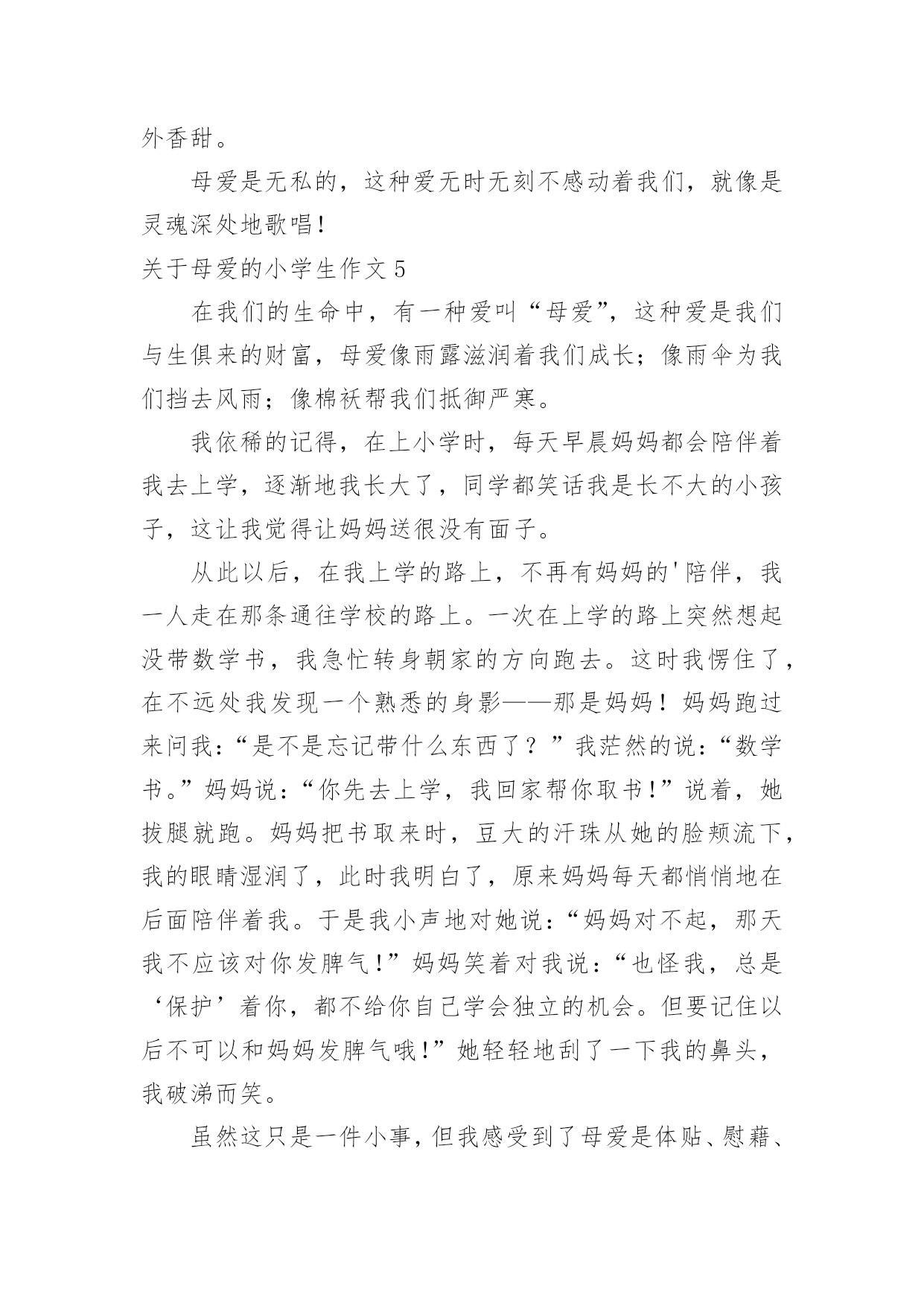 外香甜。

母爱是无私的，这种爱无时无刻不感动着我们，就像是灵魂深处地歌唱!

关于母爱的小学生作文 5

在我们的生命中，有一种爱叫“母爱”，这种爱是我们与生俱来的财富，母爱像雨露滋润着我们成长；像雨伞为我们挡去风雨；像棉袄帮我们抵御严寒。

我依稀的记得，在上小学时，每天早晨妈妈都会陪伴着我去上学，逐渐地我长大了，同学都笑话我是长不大的小孩子，这让我觉得让妈妈送很没有面子。

从此以后，在我上学的路上，不再有妈妈的'陪伴，我一人走在那条通往学校的路上。一次在上学的路上突然想起没带数学书，我急忙转身朝家的方向跑去。这时我愣住了，在不远处我发现一个熟悉的身影——那是妈妈！妈妈跑过来问我：“是不是忘记带什么东西了？”我茫然的说：“数学书。”妈妈说：“你先去上学，我回家帮你取书!”说着，她拔腿就跑。妈妈把书取来时，豆大的汗珠从她的脸颊流下，我的眼睛湿润了，此时我明白了，原来妈妈每天都悄悄地在后面陪伴着我。于是我小声地对她说：“妈妈对不起，那天我不应该对你发脾气!”妈妈笑着对我说：“也怪我，总是‘保护’着你，都不给你自己学会独立的机会。但要记住以后不可以和妈妈发脾气哦!”她轻轻地刮了一下我的鼻头，我破涕而笑。

虽然这只是一件小事，但我感受到了母爱是体贴、慰藉、